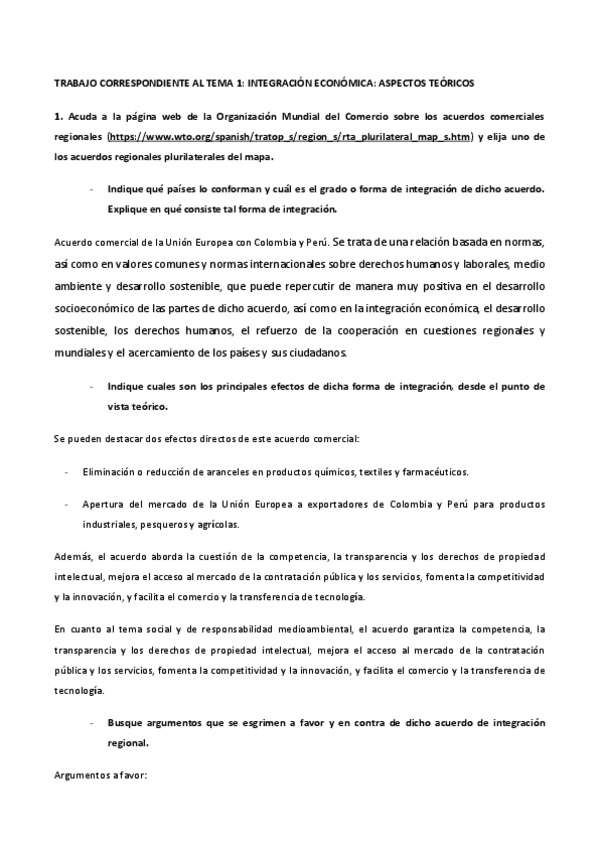 TRABAJO CORRESPONDIENTE AL TEMA 1: INTEGRACIÓN ECONÓMICA: ASPECTOS TEÓRICOS

1. Acuda a la página web de la Organización Mundial del Comercio sobre los acuerdos comerciales regionales (https://www.wto.org/spanish/tratop_s/region_s/rta_plurilateral_map_s.htm) y elija uno de los acuerdos regionales plurilaterales del mapa.

- Indique qué países lo conforman y cuál es el grado o forma de integración de dicho acuerdo. Explique en qué consiste tal forma de integración.

Acuerdo comercial de la Unión Europea con Colombia y Perú. Se trata de una relación basada en normas, así como en valores comunes y normas internacionales sobre derechos humanos y laborales, medio ambiente y desarrollo sostenible, que puede repercutir de manera muy positiva en el desarrollo socioeconómico de las partes de dicho acuerdo, así como en la integración económica, el desarrollo sostenible, los derechos humanos, el refuerzo de la cooperación en cuestiones regionales y mundiales y el acercamiento de los países y sus ciudadanos.

- Indique cuales son los principales efectos de dicha forma de integración, desde el punto de vista teórico.

Se pueden destacar dos efectos directos de este acuerdo comercial:

- Eliminación o reducción de aranceles en productos químicos, textiles y farmacéuticos.

- Apertura del mercado de la Unión Europea a exportadores de Colombia y Perú para productos industriales, pesqueros y agrícolas.

Además, el acuerdo aborda la cuestión de la competencia, la transparencia y los derechos de propiedad intelectual, mejora el acceso al mercado de la contratación pública y los servicios, fomenta la competitividad y la innovación, y facilita el comercio y la transferencia de tecnología.

En cuanto al tema social y de responsabilidad medioambiental, el acuerdo garantiza la competencia, la transparencia y los derechos de propiedad intelectual, mejora el acceso al mercado de la contratación pública y los servicios, fomenta la competitividad y la innovación, y facilita el comercio y la transferencia de tecnología.

- Busque argumentos que se esgrimen a favor y en contra de dicho acuerdo de integración regional.

Argumentos a favor: